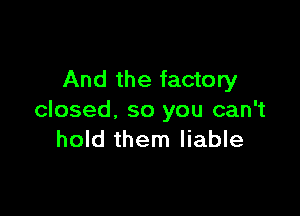 And the factory closed, so you can't hold them liable